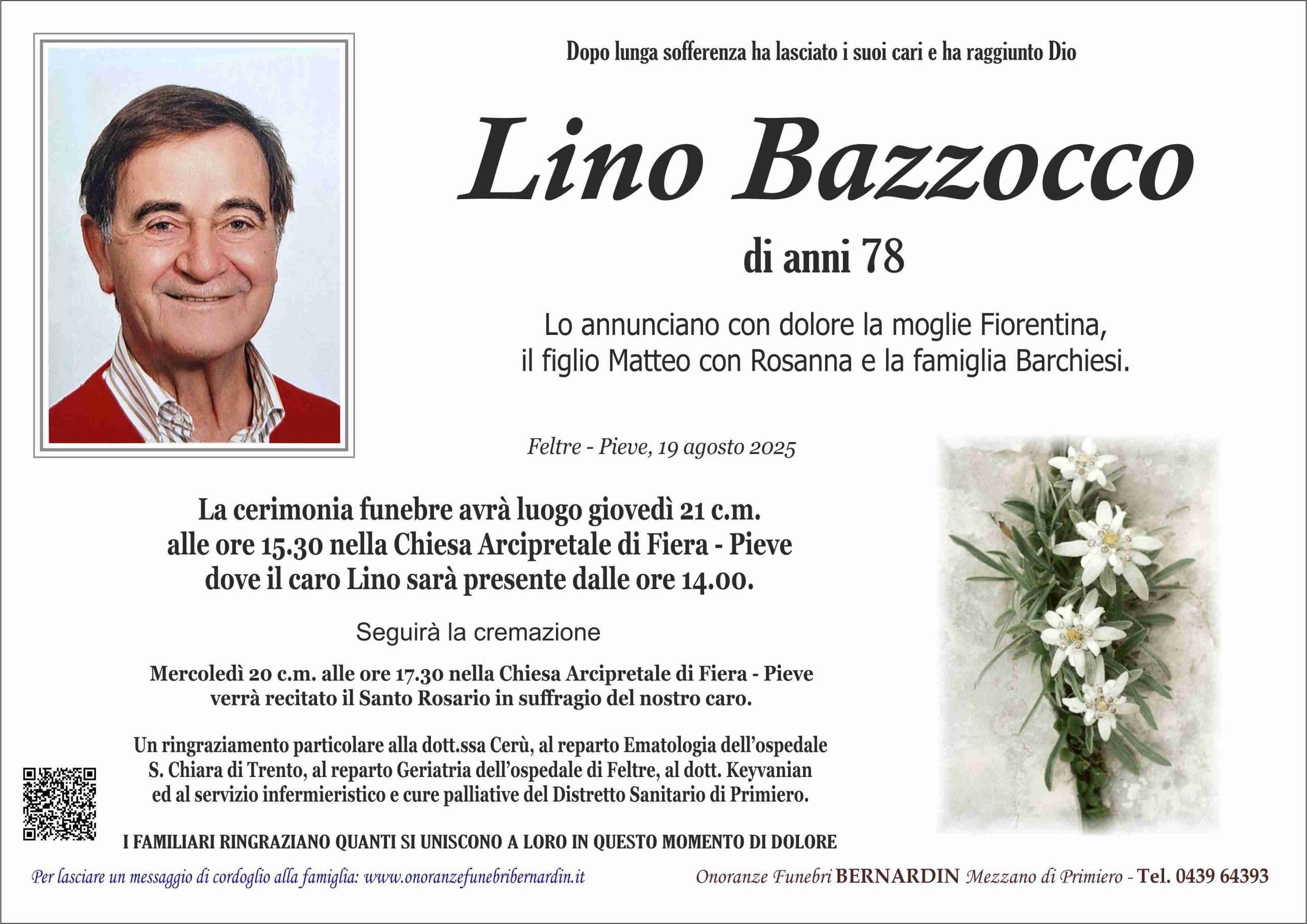 Dopo lunga sofferenza ha lasciato i suoi cari e ha raggiunto Dio

Lino Bazzocco

di anni 78

Lo annunciano con dolore la moglie Fiorentina, il figlio Matteo con Rosanna e la famiglia Barchiesi.

Feltre - Pieve, 19 agosto 2025

La cerimonia funebre avrà luogo giovedì 21 c.m. alle ore 15.30 nella Chiesa Arcipretale di Fiera - Pieve dove il caro Lino sarà presente dalle ore 14.00.

Seguirà la cremazione

Mercoledì 20 c.m. alle ore 17.30 nella Chiesa Arcipretale di Fiera - Pieve verrà recitato il Santo Rosario in suffragio del nostro caro.

Un ringraziamento particolare alla dott.ssa Cerù, al reparto Ematologia dell'ospedale S. Chiara di Trento, al reparto Geriatria dell'ospedale di Feltre, al dott. Keyvanian ed al servizio infermieristico e cure palliative del Distretto Sanitario di Primiero.

I FAMILIARI RINGRAZIANO QUANTI SI UNISCONO A LORO IN QUESTO MOMENTO DI DOLORE

Per lasciare un messaggio di cordoglio alla famiglia: www.onoranzefunebribernardin.it

Onoranze Funebri BERNARDIN Mezzano di Primiero - Tel. 0439 64393